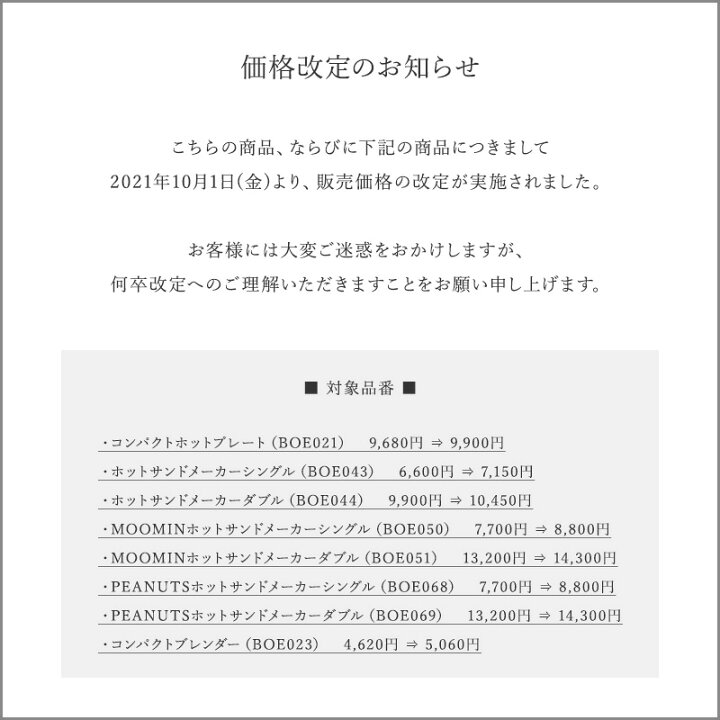 価格改定のお知らせ

こちらの商品、ならびに下記の商品につきまして
2021年10月1日(金)より、販売価格の改定が実施されました。

お客様には大変ご迷惑をおかけしますが、
何卒改定へのご理解いただきますことをお願い申し上げます。

■ 対象品番 ■

・コンパクトホットプレート (BOE021) 9,680円 ⇒ 9,900円
・ホットサンドメーカーシングル (BOE043) 6,600円 ⇒ 7,150円
・ホットサンドメーカーダブル (BOE044) 9,900円 ⇒ 10,450円
・MOOMINホットサンドメーカーシングル (BOE050) 7,700円 ⇒ 8,800円
・MOOMINホットサンドメーカーダブル (BOE051) 13,200円 ⇒ 14,300円
・PEANUTSホットサンドメーカーシングル (BOE068) 7,700円 ⇒ 8,800円
・PEANUTSホットサンドメーカーダブル (BOE069) 13,200円 ⇒ 14,300円
・コンパクトブレンダー (BOE023) 4,620円 ⇒ 5,060円